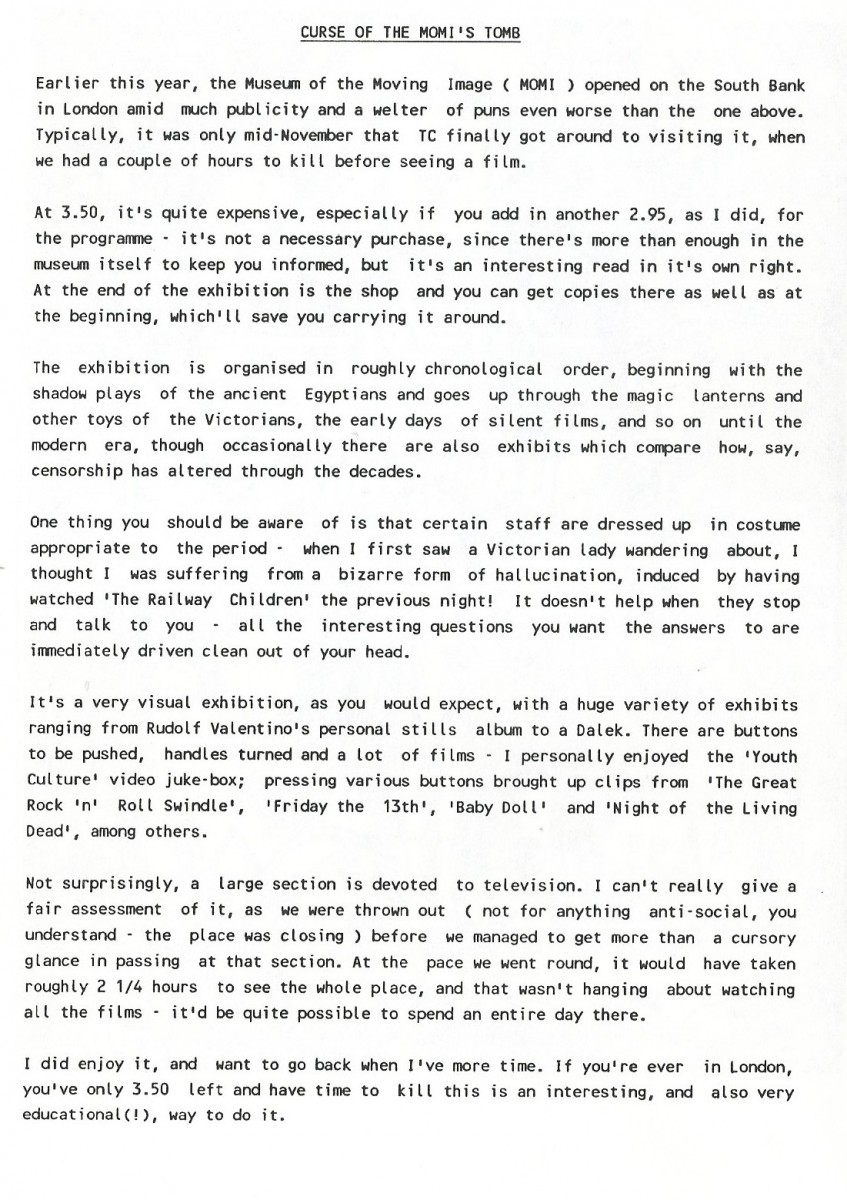 CURSE OF THE MOMI'S TOMB

Earlier this year, the Museum of the Moving Image ( MOMI ) opened on the South Bank in London amid much publicity and a welter of puns even worse than the one above. Typically, it was only mid-November that TC finally got around to visiting it, when we had a couple of hours to kill before seeing a film.

At 3.50, it's quite expensive, especially if you add in another 2.95, as I did, for the programme - it's not a necessary purchase, since there's more than enough in the museum itself to keep you informed, but it's an interesting read in it's own right. At the end of the exhibition is the shop and you can get copies there as well as at the beginning, which'll save you carrying it around.

The exhibition is organised in roughly chronological order, beginning with the shadow plays of the ancient Egyptians and goes up through the magic lanterns and other toys of the Victorians, the early days of silent films, and so on until the modern era, though occasionally there are also exhibits which compare how, say, censorship has altered through the decades.

One thing you should be aware of is that certain staff are dressed up in costume appropriate to the period - when I first saw a Victorian lady wandering about, I thought I was suffering from a bizarre form of hallucination, induced by having watched 'The Railway Children' the previous night! It doesn't help when they stop and talk to you - all the interesting questions you want the answers to are immediately driven clean out of your head.

It's a very visual exhibition, as you would expect, with a huge variety of exhibits ranging from Rudolf Valentino's personal stills album to a Dalek. There are buttons to be pushed, handles turned and a lot of films - I personally enjoyed the 'Youth Culture' video juke-box; pressing various buttons brought up clips from 'The Great Rock 'n' Roll Swindle', 'Friday the 13th', 'Baby Doll' and 'Night of the Living Dead', among others.

Not surprisingly, a large section is devoted to television. I can't really give a fair assessment of it, as we were thrown out ( not for anything anti-social, you understand - the place was closing ) before we managed to get more than a cursory glance in passing at that section. At the pace we went round, it would have taken roughly 2 1/4 hours to see the whole place, and that wasn't hanging about watching all the films - it'd be quite possible to spend an entire day there.

I did enjoy it, and want to go back when I've more time. If you're ever in London, you've only 3.50 left and have time to kill this is an interesting, and also very educational(!), way to do it.